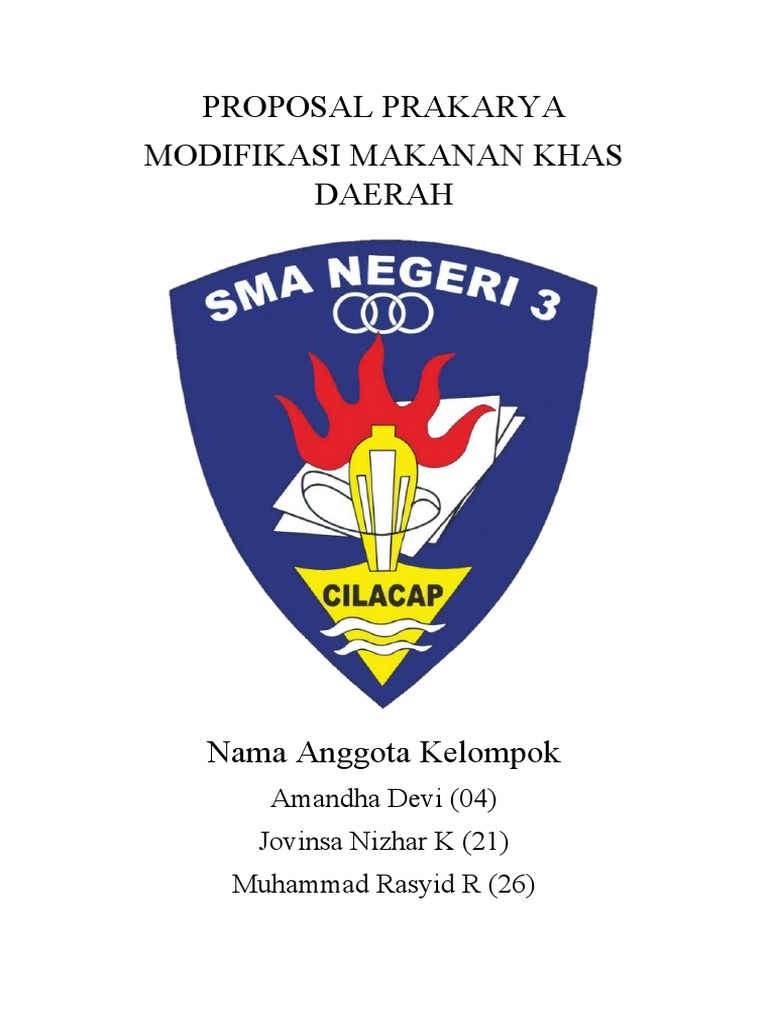 PROPOSAL PRAKARYA
MODIFIKASI MAKANAN KHAS DAERAH

SMA NEGERI 3

CILACAP

Nama Anggota Kelompok
Amandha Devi (04)
Jovinsa Nizhar K (21)
Muhammad Rasyid R (26)